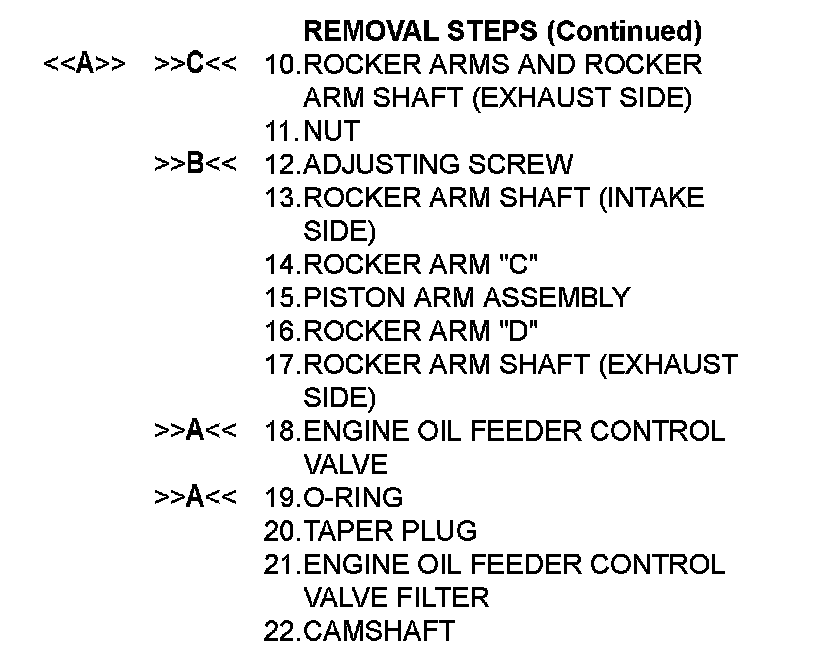 REMOVAL STEPS (Continued)

<<A>> >>C<< 10.ROCKER ARMS AND ROCKER ARM SHAFT (EXHAUST SIDE)

11.NUT

>>B<< 12.ADJUSTING SCREW

13.ROCKER ARM SHAFT (INTAKE SIDE)

14.ROCKER ARM "C"

15.PISTON ARM ASSEMBLY

16.ROCKER ARM "D"

17.ROCKER ARM SHAFT (EXHAUST SIDE)

>>A<< 18.ENGINE OIL FEEDER CONTROL VALVE

>>A<< 19.O-RING

20.TAPER PLUG

21.ENGINE OIL FEEDER CONTROL VALVE FILTER

22.CAMSHAFT